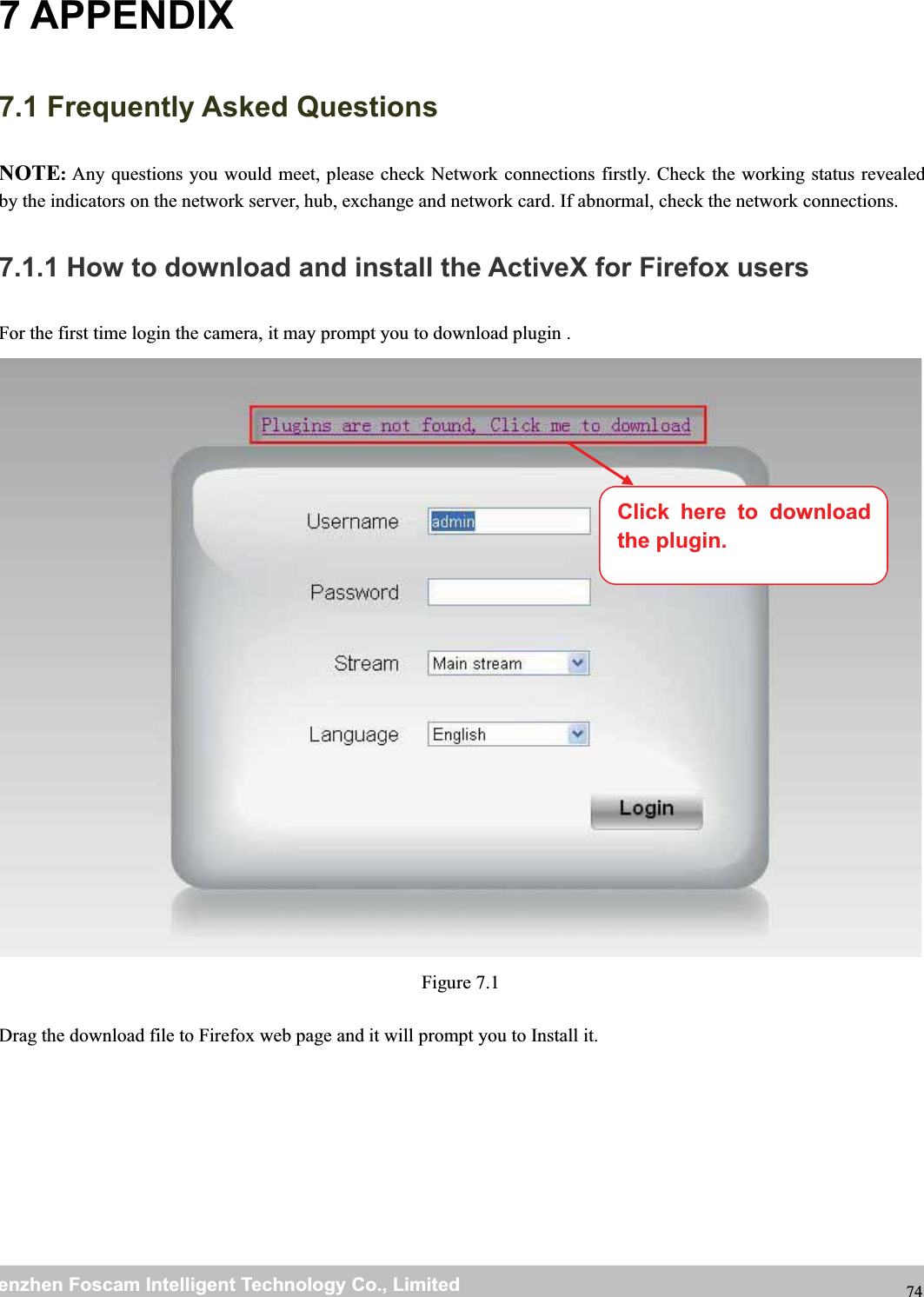 7 APPENDIX

7.1 Frequently Asked Questions

NOTE: Any questions you would meet, please check Network connections firstly. Check the working status revealed by the indicators on the network server, hub, exchange and network card. If abnormal, check the network connections.

7.1.1 How to download and install the ActiveX for Firefox users

For the first time login the camera, it may prompt you to download plugin .

Plugins are not found, Click me to download

Click here to download the plugin.

Username admin

Password

Stream Main stream

Language English

Login

Figure 7.1

Drag the download file to Firefox web page and it will prompt you to Install it.

enzhen Foscam Intelligent Technology Co., Limited

74